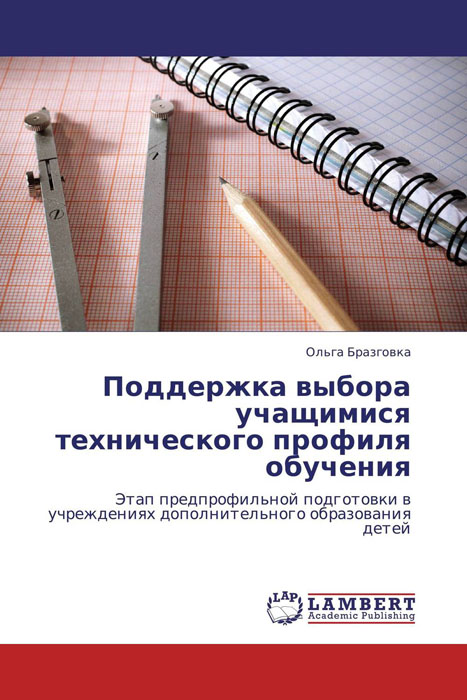 Ольга Бразговка

Поддержка выбора учащимися технического профиля обучения

Этап предпрофильной подготовки в учреждениях дополнительного образования детей

LAP
LAMBERT
Academic Publishing